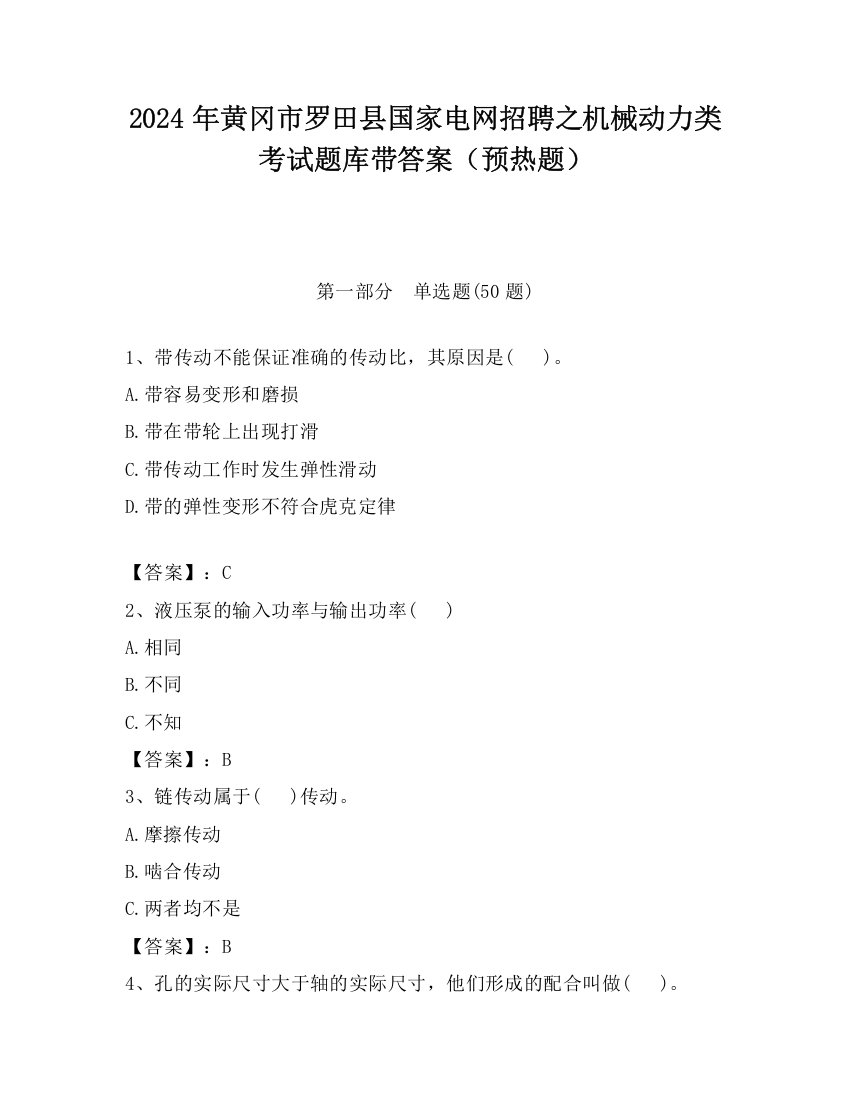 2024 年黄冈市罗田县国家电网招聘之机械动力类考试题库带答案（预热题）

第一部分　单选题(50 题)

1、带传动不能保证准确的传动比，其原因是(　 )。

A.带容易变形和磨损

B.带在带轮上出现打滑

C.带传动工作时发生弹性滑动

D.带的弹性变形不符合虎克定律

【答案】：C

2、液压泵的输入功率与输出功率(　 )

A.相同

B.不同

C.不知

【答案】：B

3、链传动属于(　 )传动。

A.摩擦传动

B.啮合传动

C.两者均不是

【答案】：B

4、孔的实际尺寸大于轴的实际尺寸，他们形成的配合叫做(　 )。